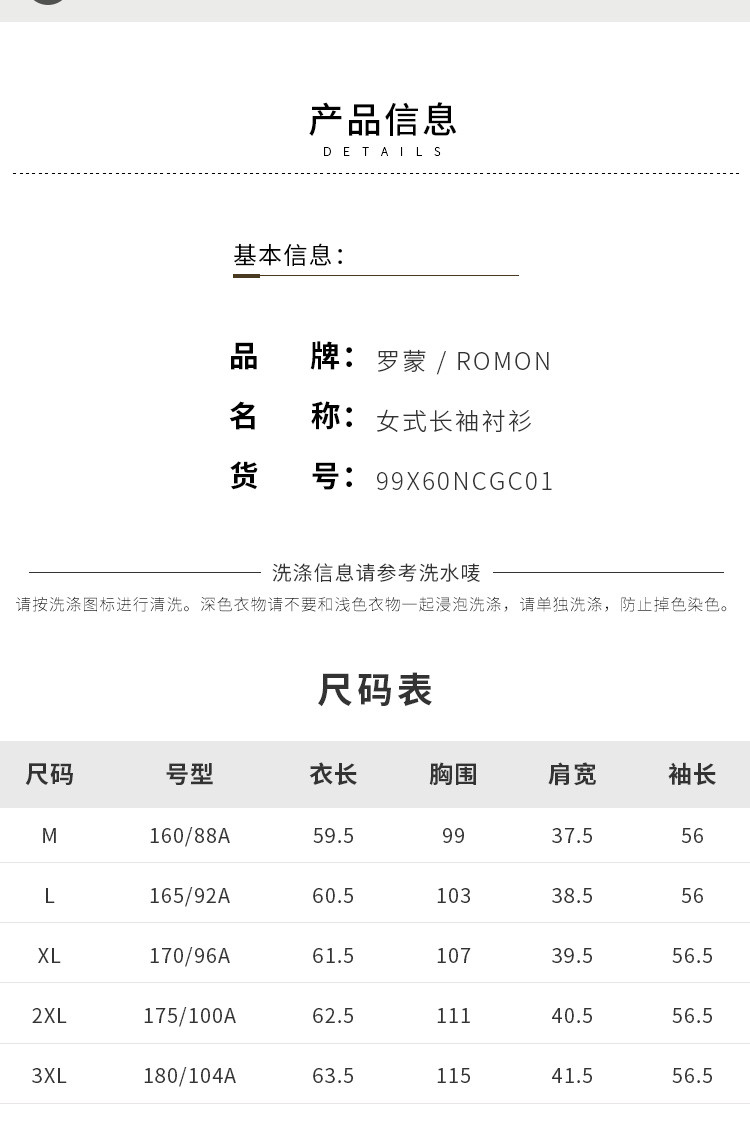 产品信息
DETAILS

基本信息:

品 牌: 罗蒙 / ROMON
名 称: 女式长袖衬衫
货 号: 99X60NCGC01

洗涤信息请参考洗水唛
请按洗涤图标进行清洗。深色衣物请不要和浅色衣物一起浸泡洗涤，请单独洗涤，防止掉色染色。

尺码表

| 尺码 | 号型 | 衣长 | 胸围 | 肩宽 | 袖长 |
|---|---|---|---|---|---|
| M | 160/88A | 59.5 | 99 | 37.5 | 56 |
| L | 165/92A | 60.5 | 103 | 38.5 | 56 |
| XL | 170/96A | 61.5 | 107 | 39.5 | 56.5 |
| 2XL | 175/100A | 62.5 | 111 | 40.5 | 56.5 |
| 3XL | 180/104A | 63.5 | 115 | 41.5 | 56.5 |